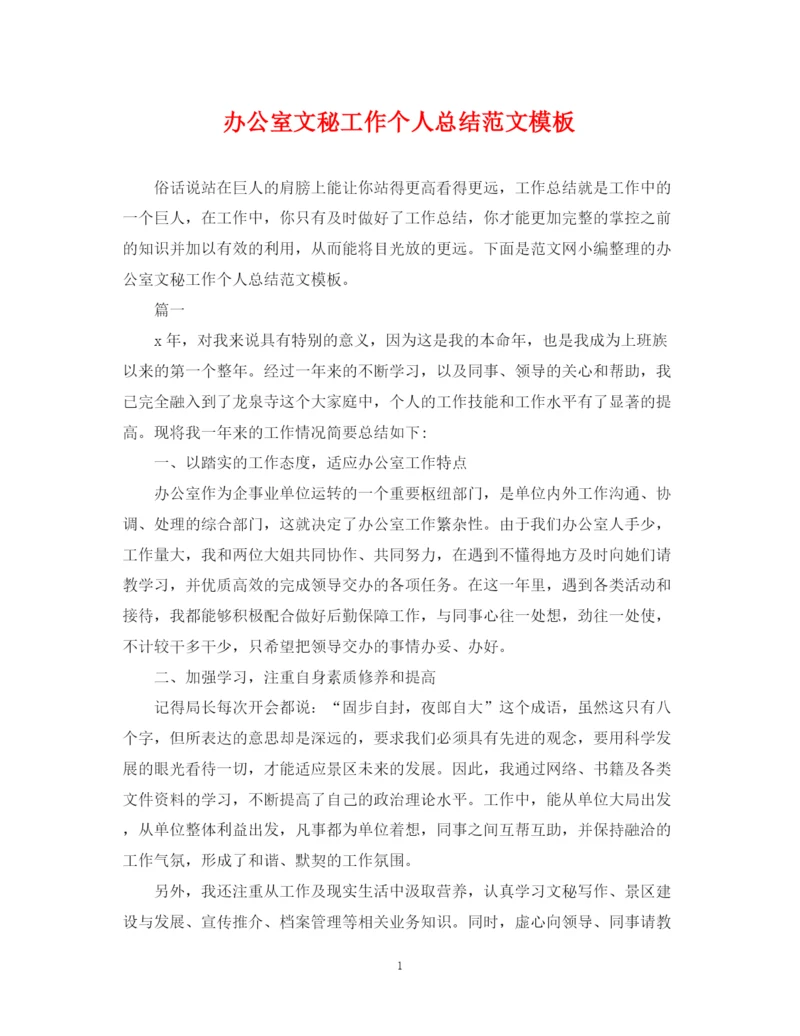 办公室文秘工作个人总结范文模板

俗话说站在巨人的肩膀上能让你站得更高看得更远，工作总结就是工作中的一个巨人，在工作中，你只有及时做好了工作总结，你才能更加完整的掌控之前的知识并加以有效的利用，从而能将目光放的更远。下面是范文网小编整理的办公室文秘工作个人总结范文模板。

篇一

x年，对我来说具有特别的意义，因为这是我的本命年，也是我成为上班族以来的第一个整年。经过一年来的不断学习，以及同事、领导的关心和帮助，我已完全融入到了龙泉寺这个大家庭中，个人的工作技能和工作水平有了显著的提高。现将我一年来的工作情况简要总结如下:

一、以踏实的工作态度，适应办公室工作特点

办公室作为企事业单位运转的一个重要枢纽部门，是单位内外工作沟通、协调、处理的综合部门，这就决定了办公室工作繁杂性。由于我们办公室人手少，工作量大，我和两位大姐共同协作、共同努力，在遇到不懂得地方及时向她们请教学习，并优质高效的完成领导交办的各项任务。在这一年里，遇到各类活动和接待，我都能够积极配合做好后勤保障工作，与同事心往一处想，劲往一处使，不计较干多干少，只希望把领导交办的事情办妥、办好。

二、加强学习，注重自身素质修养和提高

记得局长每次开会都说：“固步自封，夜郎自大”这个成语，虽然这只有八个字，但所表达的意思却是深远的，要求我们必须具有先进的观念，要用科学发展的眼光看待一切，才能适应景区未来的发展。因此，我通过网络、书籍及各类文件资料的学习，不断提高了自己的政治理论水平。工作中，能从单位大局出发，从单位整体利益出发，凡事都为单位着想，同事之间互帮互助，并保持融洽的工作气氛，形成了和谐、默契的工作氛围。

另外，我还注重从工作及现实生活中汲取营养，认真学习文秘写作、景区建设与发展、宣传推介、档案管理等相关业务知识。同时，虚心向领导、同事请教

1